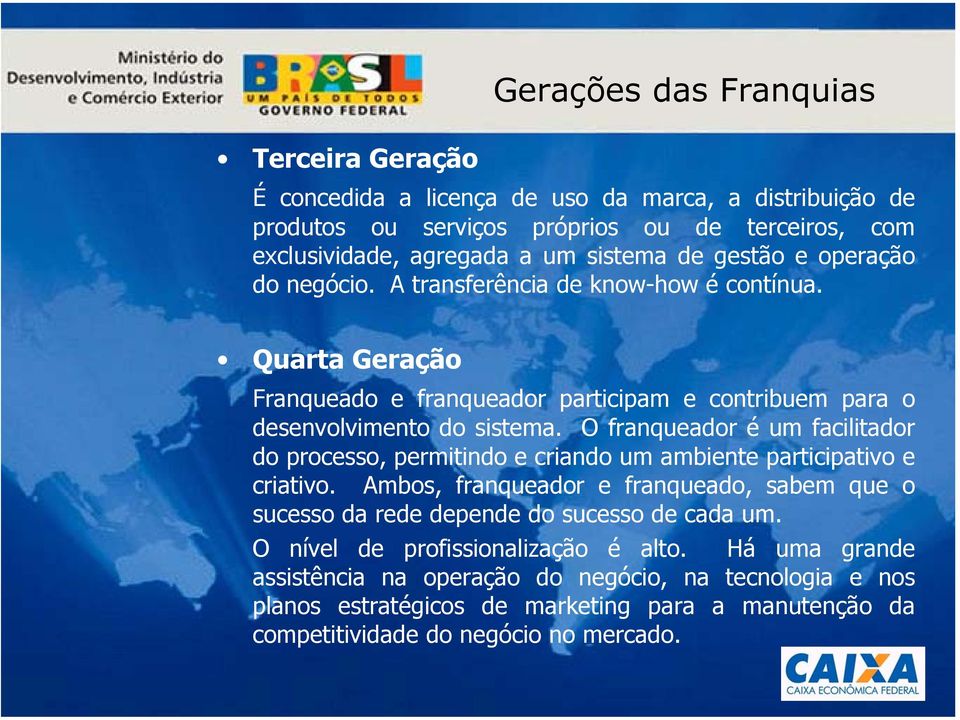 Ministério do Desenvolvimento, Indústria e Comércio Exterior

BRASIL
UM PAÍS DE TODOS
GOVERNO FEDERAL

Gerações das Franquias

• Terceira Geração

É concedida a licença de uso da marca, a distribuição de produtos ou serviços próprios ou de terceiros, com exclusividade, agregada a um sistema de gestão e operação do negócio. A transferência de know-how é contínua.

• Quarta Geração

Franqueado e franqueador participam e contribuem para o desenvolvimento do sistema. O franqueador é um facilitador do processo, permitindo e criando um ambiente participativo e criativo. Ambos, franqueador e franqueado, sabem que o sucesso da rede depende do sucesso de cada um.

O nível de profissionalização é alto. Há uma grande assistência na operação do negócio, na tecnologia e nos planos estratégicos de marketing para a manutenção da competitividade do negócio no mercado.

CAIXA
CAIXA ECONÔMICA FEDERAL